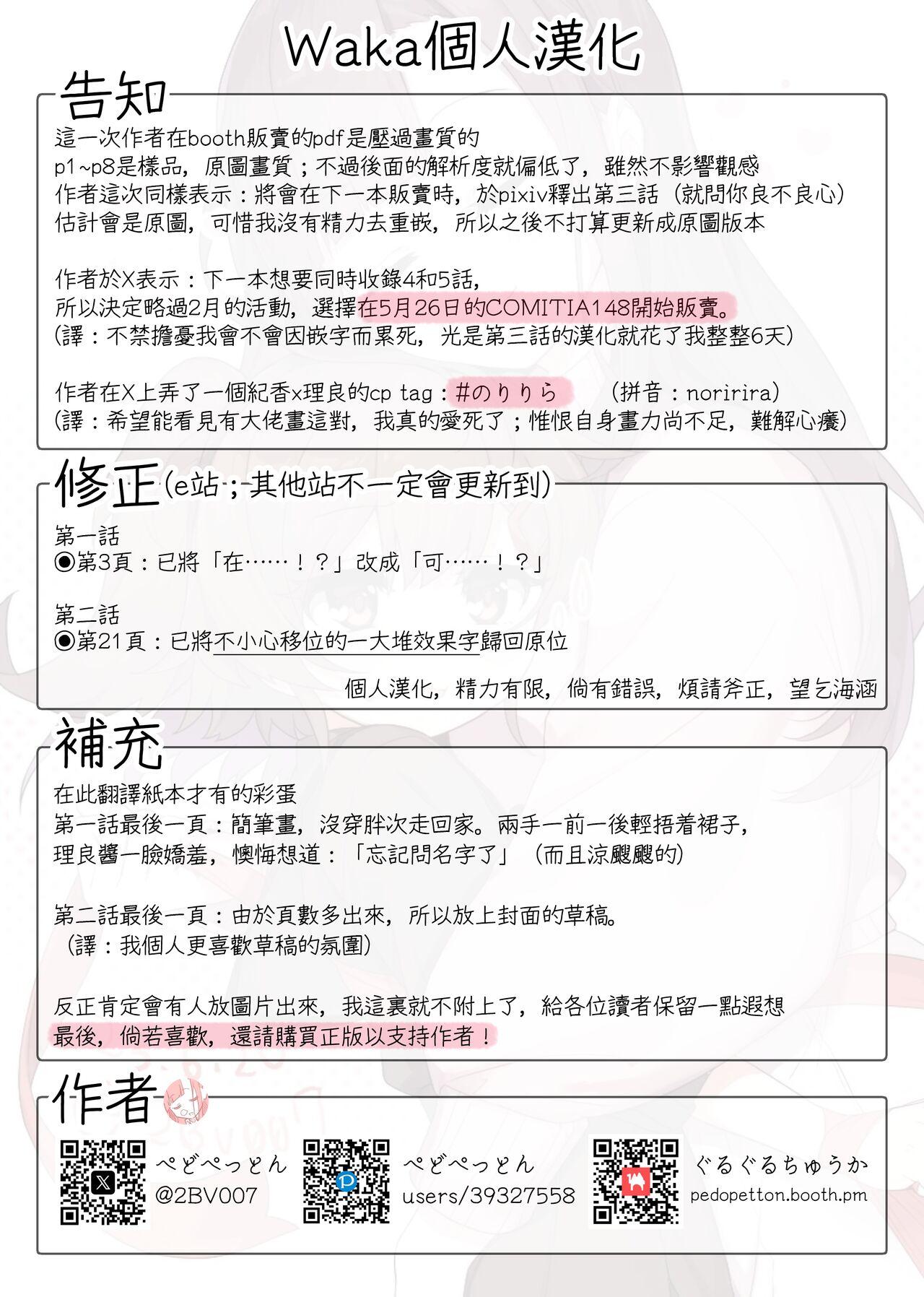 Waka個人漢化

告知

這一次作者在booth販賣的pdf是壓過畫質的
p1~p8是樣品，原圖畫質；不過後面的解析度就偏低了，雖然不影響觀感
作者這次同樣表示：將會在下一本販賣時，於pixiv釋出第三話（就問你良不良心）
估計會是原圖，可惜我沒有精力去重嵌，所以之後不打算更新成原圖版本

作者於X表示：下一本想要同時收錄4和5話，
所以決定略過2月的活動，選擇在5月26日的COMITIA148開始販賣。
（譯：不禁擔憂我會不會因嵌字而累死，光是第三話的漢化就花了我整整6天）

作者在X上弄了一個紀香x理良的cp tag：#のりりら （拼音：noririra）
（譯：希望能看見有大佬畫這對，我真的愛死了；惟恨自身畫力尚不足，難解心癢）

修正（e站；其他站不一定會更新到）

第一話
◉第3頁：已將「在……！？」改成「可……！？」

第二話
◉第21頁：已將不小心移位的一大堆效果字歸回原位

個人漢化，精力有限，倘有錯誤，煩請斧正，望乞海涵

補充

在此翻譯紙本才有的彩蛋
第一話最後一頁：簡筆畫，沒穿胖次走回家。兩手一前一後輕捂着裙子，
理良醬一臉嬌羞，懊悔想道：「忘記問名字了」（而且涼颼颼的）

第二話最後一頁：由於頁數多出來，所以放上封面的草稿。
（譯：我個人更喜歡草稿的氛圍）

反正肯定會有人放圖片出來，我這裏就不附上了，給各位讀者保留一點遐想
最後，倘若喜歡，還請購買正版以支持作者！

作者

ぺどぺっとん
@2BV007

ぺどぺっとん
users/39327558

ぐるぐるちゅうか
pedopetton.booth.pm